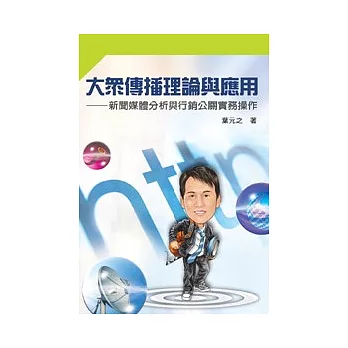 大眾傳播理論與應用
——新聞媒體分析與行銷公關實務操作

葉元之 著

http